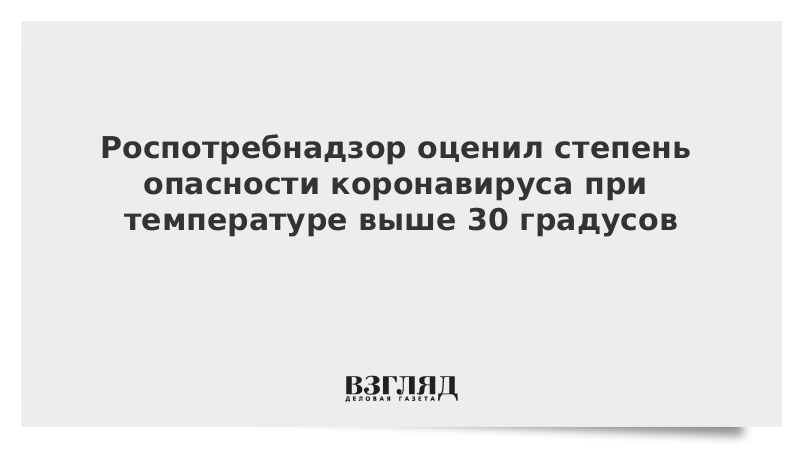 Роспотребнадзор оценил степень опасности коронавируса при температуре выше 30 градусов

ВЗГЛЯД
ДЕЛОВАЯ ГАЗЕТА